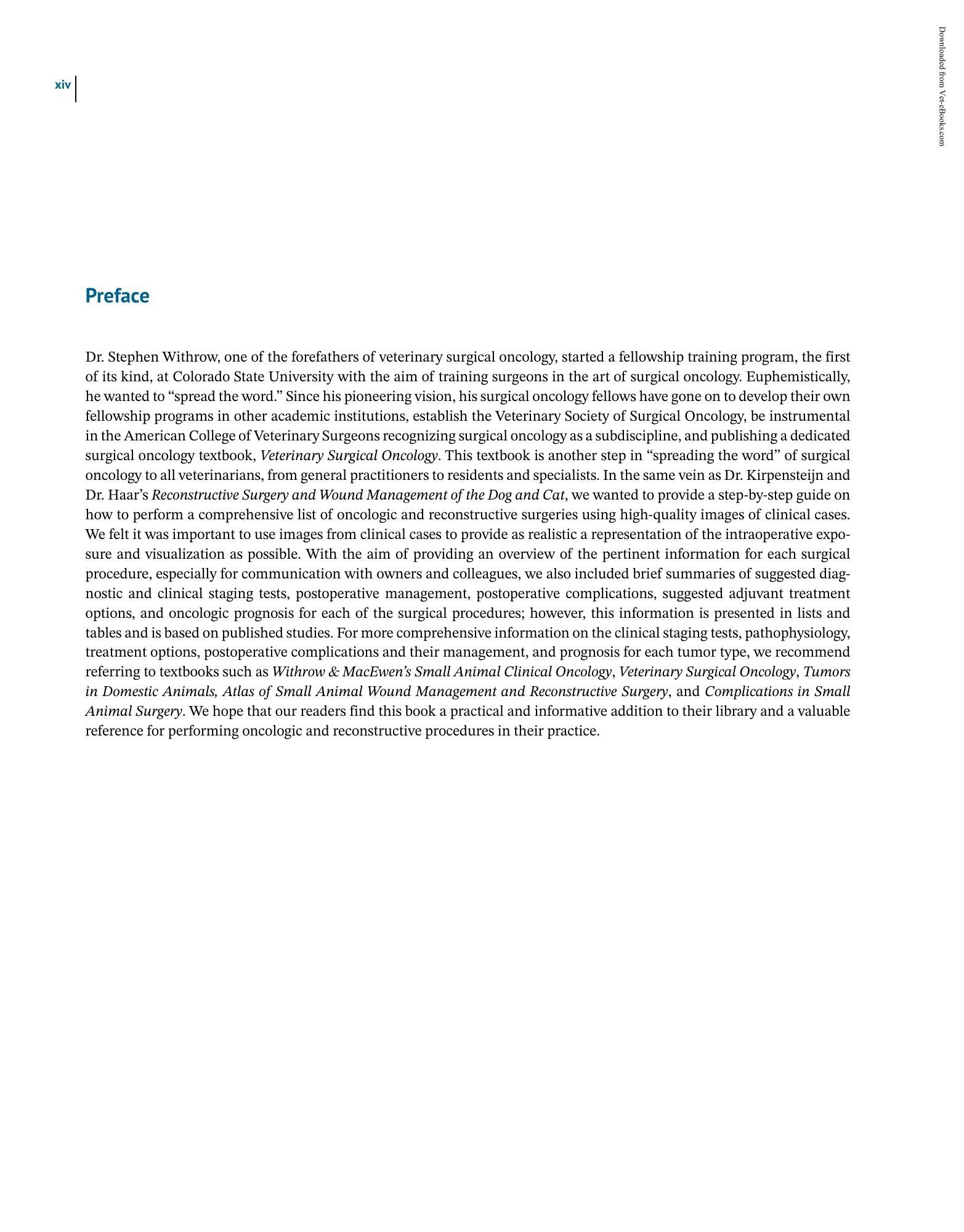 xiv

Downloaded from Vet-eBooks.com

Preface

Dr. Stephen Withrow, one of the forefathers of veterinary surgical oncology, started a fellowship training program, the first of its kind, at Colorado State University with the aim of training surgeons in the art of surgical oncology. Euphemistically, he wanted to “spread the word.” Since his pioneering vision, his surgical oncology fellows have gone on to develop their own fellowship programs in other academic institutions, establish the Veterinary Society of Surgical Oncology, be instrumental in the American College of Veterinary Surgeons recognizing surgical oncology as a subdiscipline, and publishing a dedicated surgical oncology textbook, Veterinary Surgical Oncology. This textbook is another step in “spreading the word” of surgical oncology to all veterinarians, from general practitioners to residents and specialists. In the same vein as Dr. Kirpensteijn and Dr. Haar’s Reconstructive Surgery and Wound Management of the Dog and Cat, we wanted to provide a step-by-step guide on how to perform a comprehensive list of oncologic and reconstructive surgeries using high-quality images of clinical cases. We felt it was important to use images from clinical cases to provide as realistic a representation of the intraoperative exposure and visualization as possible. With the aim of providing an overview of the pertinent information for each surgical procedure, especially for communication with owners and colleagues, we also included brief summaries of suggested diagnostic and clinical staging tests, postoperative management, postoperative complications, suggested adjuvant treatment options, and oncologic prognosis for each of the surgical procedures; however, this information is presented in lists and tables and is based on published studies. For more comprehensive information on the clinical staging tests, pathophysiology, treatment options, postoperative complications and their management, and prognosis for each tumor type, we recommend referring to textbooks such as Withrow & MacEwen’s Small Animal Clinical Oncology, Veterinary Surgical Oncology, Tumors in Domestic Animals, Atlas of Small Animal Wound Management and Reconstructive Surgery, and Complications in Small Animal Surgery. We hope that our readers find this book a practical and informative addition to their library and a valuable reference for performing oncologic and reconstructive procedures in their practice.